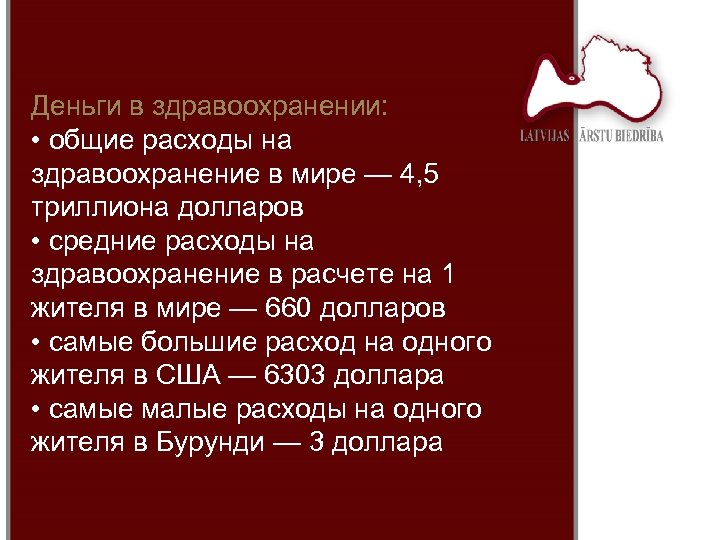 LATVIJAS ĀRSTU BIEDRĪBA

Деньги в здравоохранении:
• общие расходы на здравоохранение в мире — 4,5 триллиона долларов
• средние расходы на здравоохранение в расчете на 1 жителя в мире — 660 долларов
• самые большие расход на одного жителя в США — 6303 доллара
• самые малые расходы на одного жителя в Бурунди — 3 доллара